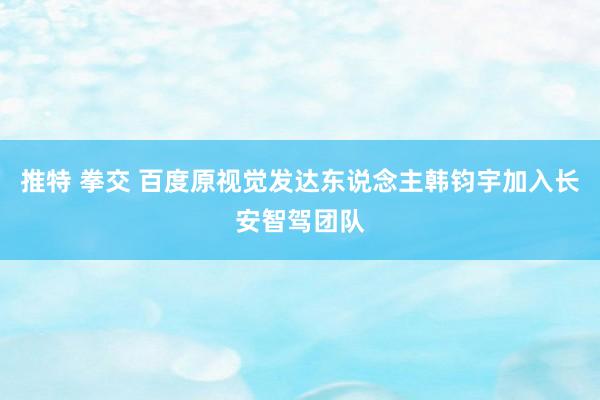 推特 拳交 百度原视觉发达东说念主韩钧宇加入长安智驾团队